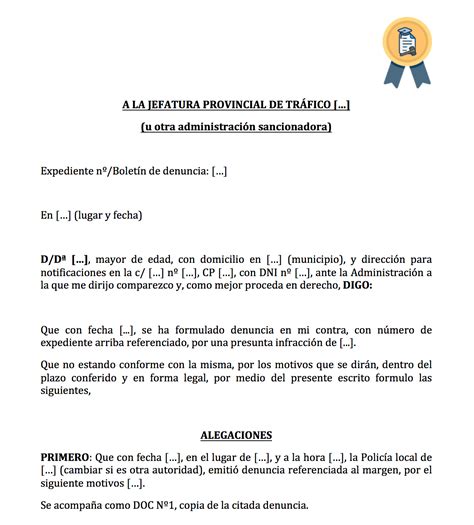 A LA JEFATURA PROVINCIAL DE TRÁFICO [...]

(u otra administración sancionadora)

Expediente nº/Boletín de denuncia: [...]

En [...] (lugar y fecha)

D/Dª [...], mayor de edad, con domicilio en [...] (municipio), y dirección para notificaciones en la c/ [...] nº [...], CP [...], con DNI nº [...], ante la Administración a la que me dirijo comparezco y, como mejor proceda en derecho, DIGO:

Que con fecha [...], se ha formulado denuncia en mi contra, con número de expediente arriba referenciado, por una presunta infracción de [...].

Que no estando conforme con la misma, por los motivos que se dirán, dentro del plazo conferido y en forma legal, por medio del presente escrito formulo las siguientes,

ALEGACIONES

PRIMERO: Que con fecha [...], en el lugar de [...], y a la hora [...], la Policía local de [...] (cambiar si es otra autoridad), emitió denuncia referenciada al margen, por el siguiente motivos [...].

Se acompaña como DOC Nº1, copia de la citada denuncia.